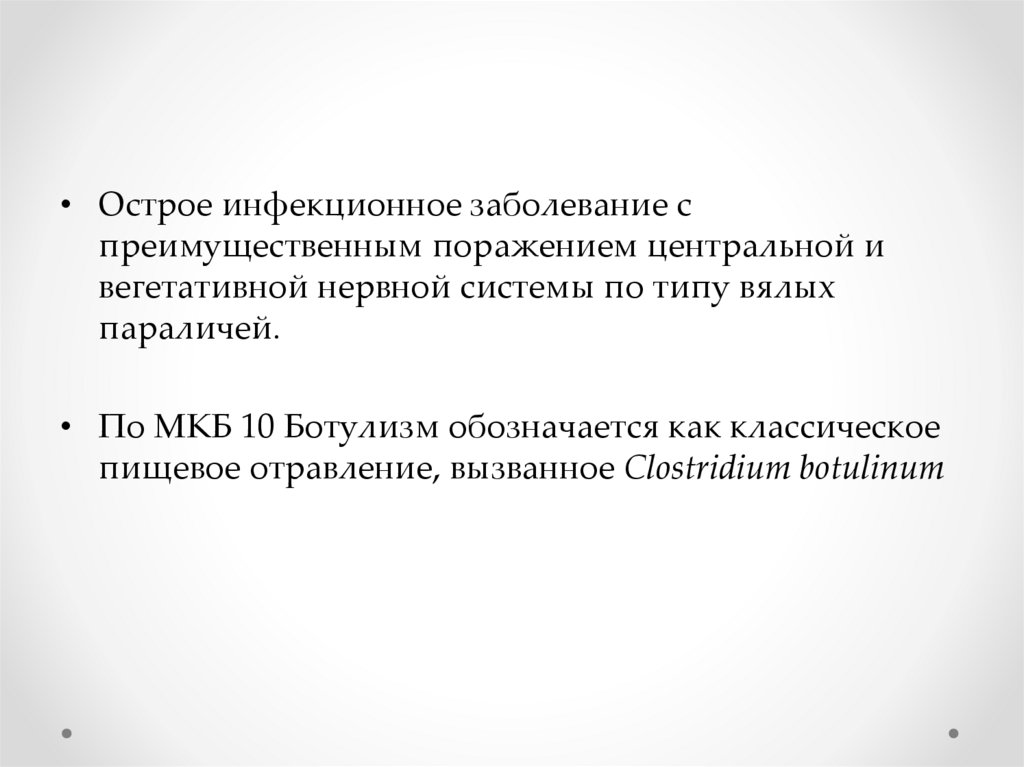 • Острое инфекционное заболевание с преимущественным поражением центральной и вегетативной нервной системы по типу вялых параличей.

• По МКБ 10 Ботулизм обозначается как классическое пищевое отравление, вызванное Clostridium botulinum